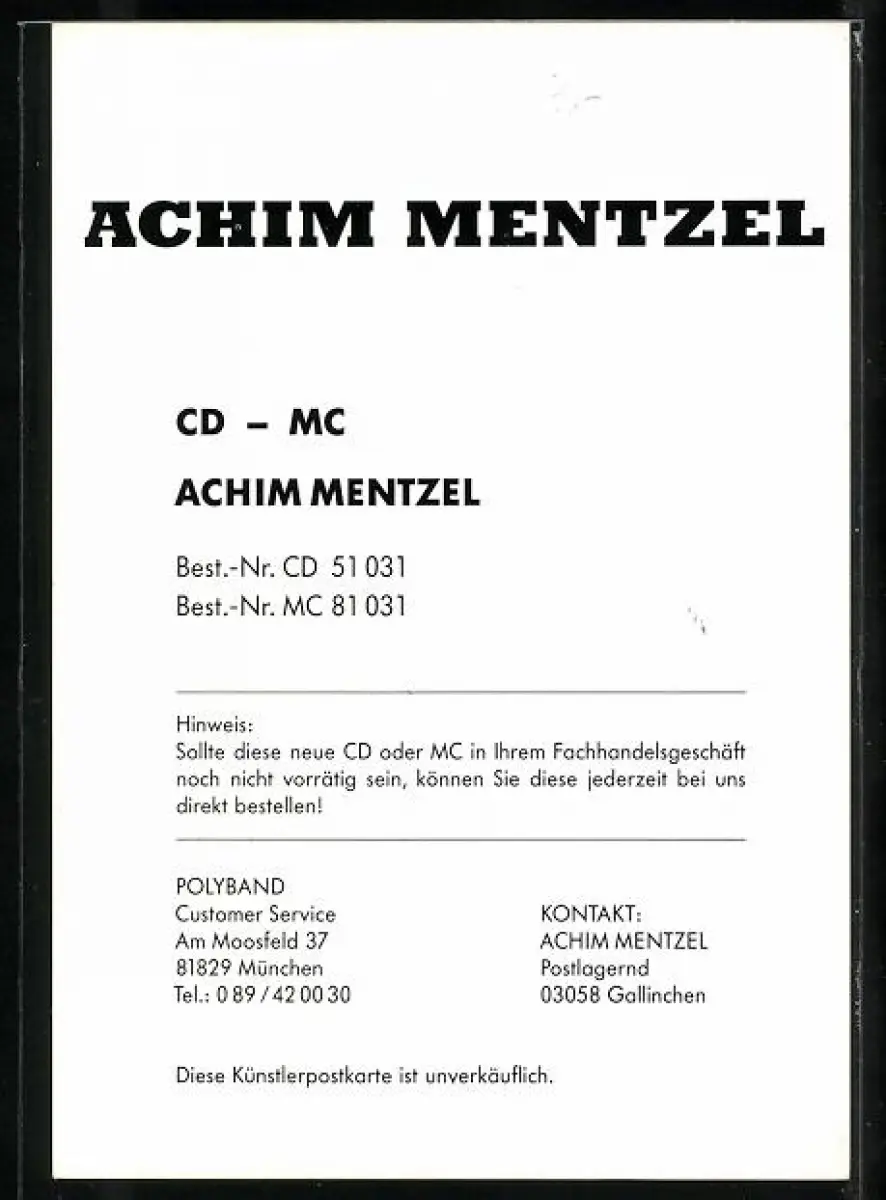 ACHIM MENTZEL

CD – MC

ACHIM MENTZEL

Best.-Nr. CD 51 031
Best.-Nr. MC 81 031

Hinweis:
Sollte diese neue CD oder MC in Ihrem Fachhandelsgeschäft noch nicht vorrätig sein, können Sie diese jederzeit bei uns direkt bestellen!

POLYBAND
Customer Service
Am Moosfeld 37
81829 München
Tel.: 0 89 / 42 00 30

KONTAKT:
ACHIM MENTZEL
Postlagernd
03058 Gallinchen

Diese Künstlerpostkarte ist unverkäuflich.